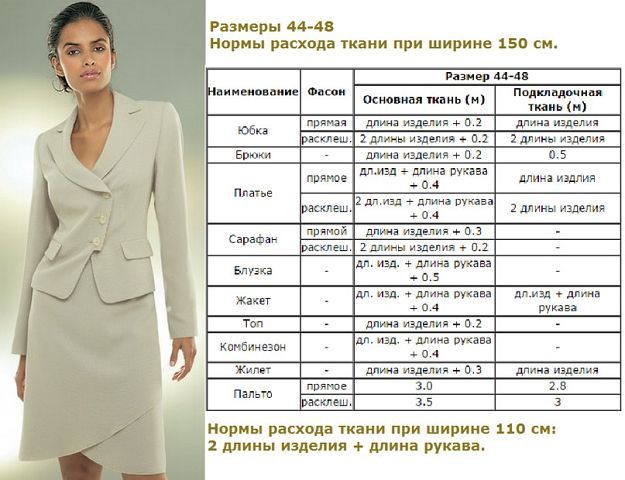 Размеры 44-48
Нормы расхода ткани при ширине 150 см.

| Наименование | Фасон | Размер 44-48 | |
|---|---|---|---|
| | | Основная ткань (м) | Подкладочная ткань (м) |
| Юбка | прямая | длина изделия + 0.2 | длина изделия |
| | расклеш. | 2 длины изделия + 0.2 | 2 длины изделия |
| Брюки | - | длина изделия + 0.2 | 0.5 |
| Платье | прямое | дл.изд + длина рукава + 0.4 | длина издлия |
| | расклеш. | 2 дл.изд + длина рукава + 0.4 | 2 длины изделия |
| Сарафан | прямой | длина изделия + 0.3 | - |
| | расклеш. | 2 длины изделия + 0.2 | - |
| Блузка | - | дл. изд. + длина рукава + 0.5 | - |
| Жакет | - | дл. изд. + длина рукава + 0.4 | дл.изд + длина рукава |
| Топ | - | длина изделия + 0.2 | - |
| Комбинезон | - | дл. изд. + длина рукава + 0.4 | - |
| Жилет | - | длина изделия + 0.3 | длина изделия |
| Пальто | прямое | 3.0 | 2.8 |
| | расклеш. | 3.5 | 3 |

Нормы расхода ткани при ширине 110 см:
2 длины изделия + длина рукава.